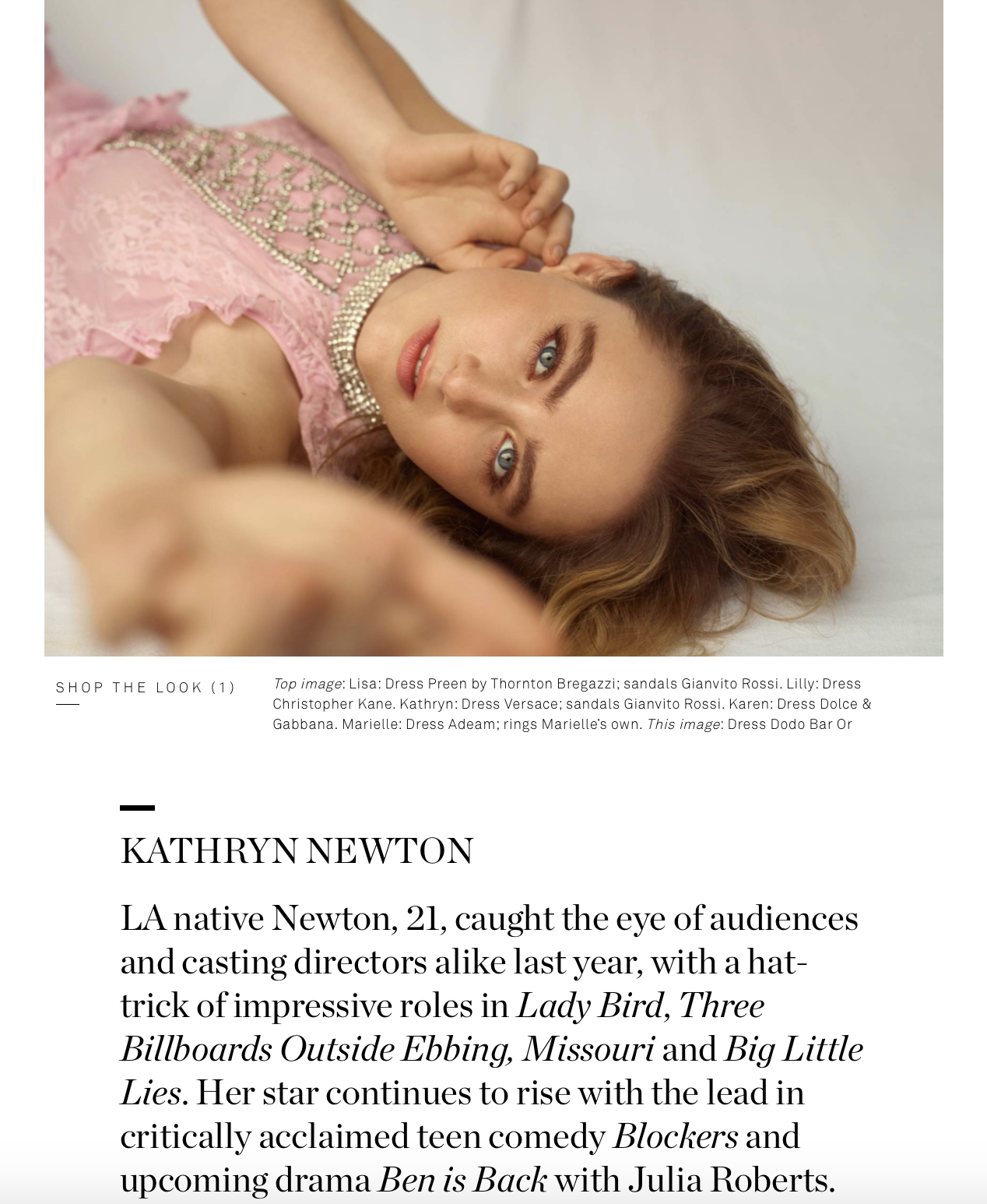 SHOP THE LOOK (1)

Top image: Lisa: Dress Preen by Thornton Bregazzi; sandals Gianvito Rossi. Lilly: Dress Christopher Kane. Kathryn: Dress Versace; sandals Gianvito Rossi. Karen: Dress Dolce & Gabbana. Marielle: Dress Adeam; rings Marielle's own. This image: Dress Dodo Bar Or

KATHRYN NEWTON

LA native Newton, 21, caught the eye of audiences and casting directors alike last year, with a hat-trick of impressive roles in Lady Bird, Three Billboards Outside Ebbing, Missouri and Big Little Lies. Her star continues to rise with the lead in critically acclaimed teen comedy Blockers and upcoming drama Ben is Back with Julia Roberts.